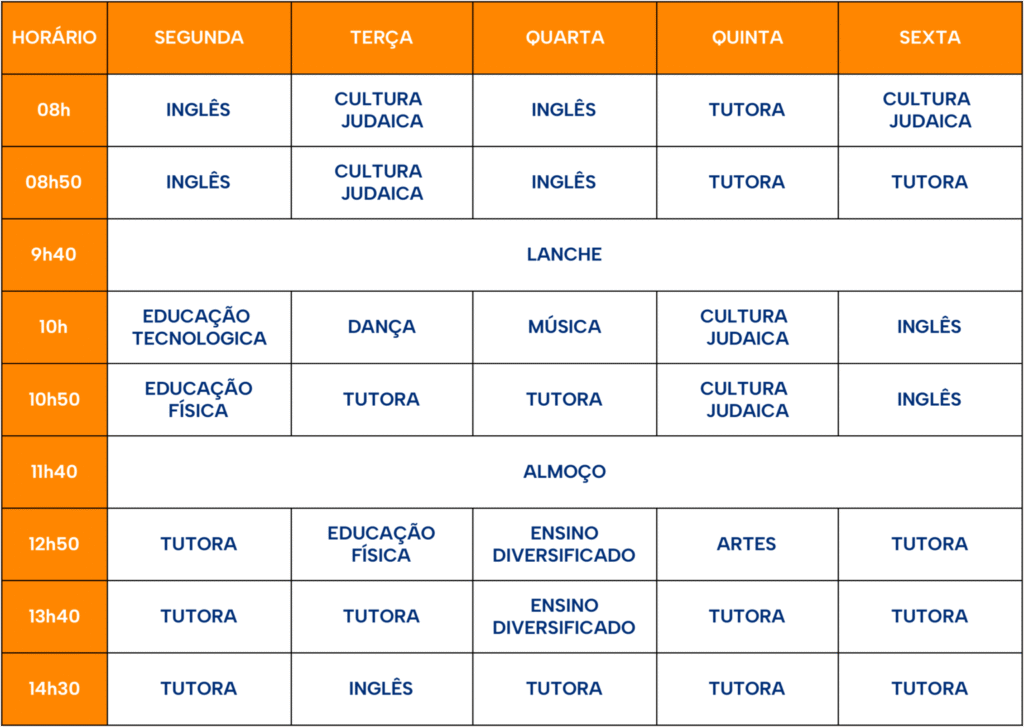 | HORÁRIO | SEGUNDA | TERÇA | QUARTA | QUINTA | SEXTA |
|---|---|---|---|---|---|
| 08h | INGLÊS | CULTURA JUDAICA | INGLÊS | TUTORA | CULTURA JUDAICA |
| 08h50 | INGLÊS | CULTURA JUDAICA | INGLÊS | TUTORA | TUTORA |
| 9h40 | LANCHE | | | | |
| 10h | EDUCAÇÃO TECNOLOGICA | DANÇA | MÚSICA | CULTURA JUDAICA | INGLÊS |
| 10h50 | EDUCAÇÃO FÍSICA | TUTORA | TUTORA | CULTURA JUDAICA | INGLÊS |
| 11h40 | ALMOÇO | | | | |
| 12h50 | TUTORA | EDUCAÇÃO FÍSICA | ENSINO DIVERSIFICADO | ARTES | TUTORA |
| 13h40 | TUTORA | TUTORA | ENSINO DIVERSIFICADO | TUTORA | TUTORA |
| 14h30 | TUTORA | INGLÊS | TUTORA | TUTORA | TUTORA |